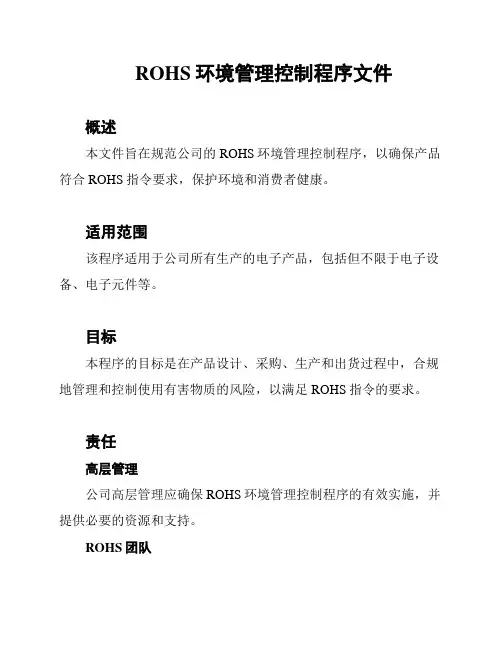 ROHS 环境管理控制程序文件

概述

本文件旨在规范公司的 ROHS 环境管理控制程序，以确保产品符合 ROHS 指令要求，保护环境和消费者健康。

适用范围

该程序适用于公司所有生产的电子产品，包括但不限于电子设备、电子元件等。

目标

本程序的目标是在产品设计、采购、生产和出货过程中，合规地管理和控制使用有害物质的风险，以满足 ROHS 指令的要求。

责任

高层管理

公司高层管理应确保 ROHS 环境管理控制程序的有效实施，并提供必要的资源和支持。

ROHS 团队